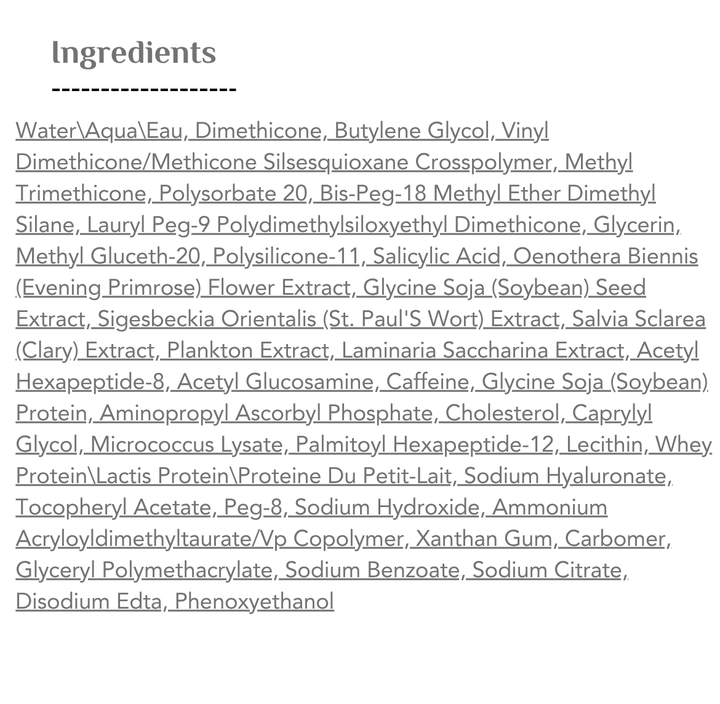 Ingredients

-------------------

Water\Aqua\Eau, Dimethicone, Butylene Glycol, Vinyl Dimethicone/Methicone Silsesquioxane Crosspolymer, Methyl Trimethicone, Polysorbate 20, Bis-Peg-18 Methyl Ether Dimethyl Silane, Lauryl Peg-9 Polydimethylsiloxyethyl Dimethicone, Glycerin, Methyl Gluceth-20, Polysilicone-11, Salicylic Acid, Oenothera Biennis (Evening Primrose) Flower Extract, Glycine Soja (Soybean) Seed Extract, Sigesbeckia Orientalis (St. Paul'S Wort) Extract, Salvia Sclarea (Clary) Extract, Plankton Extract, Laminaria Saccharina Extract, Acetyl Hexapeptide-8, Acetyl Glucosamine, Caffeine, Glycine Soja (Soybean) Protein, Aminopropyl Ascorbyl Phosphate, Cholesterol, Caprylyl Glycol, Micrococcus Lysate, Palmitoyl Hexapeptide-12, Lecithin, Whey Protein\Lactis Protein\Proteine Du Petit-Lait, Sodium Hyaluronate, Tocopheryl Acetate, Peg-8, Sodium Hydroxide, Ammonium Acryloyldimethyltaurate/Vp Copolymer, Xanthan Gum, Carbomer, Glyceryl Polymethacrylate, Sodium Benzoate, Sodium Citrate, Disodium Edta, Phenoxyethanol